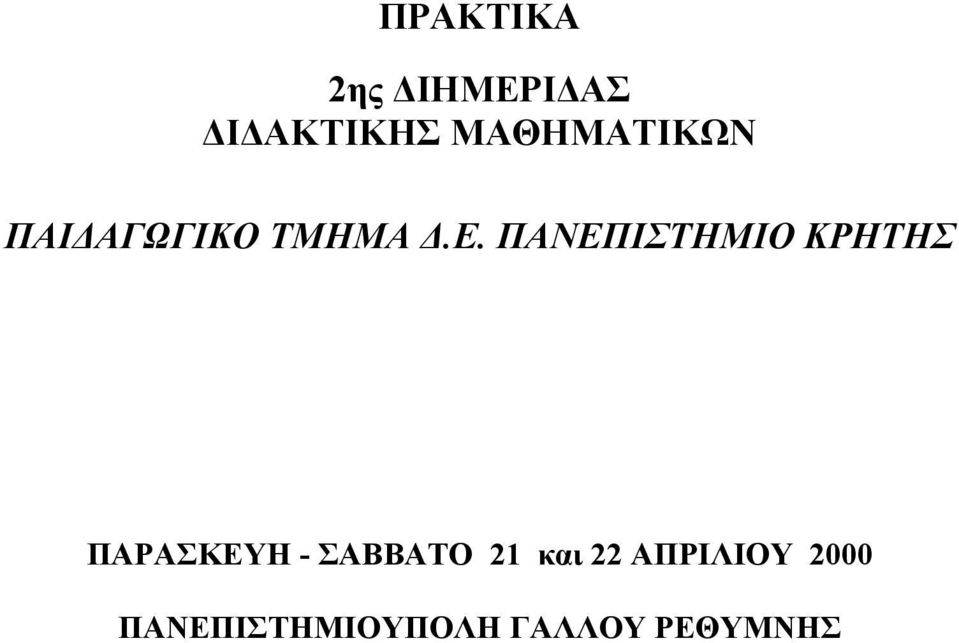 ΠΡΑΚΤΙΚΑ

2ης ΔΙΗΜΕΡΙΔΑΣ
ΔΙΔΑΚΤΙΚΗΣ ΜΑΘΗΜΑΤΙΚΩΝ

ΠΑΙΔΑΓΩΓΙΚΟ ΤΜΗΜΑ Δ.Ε. ΠΑΝΕΠΙΣΤΗΜΙΟ ΚΡΗΤΗΣ

ΠΑΡΑΣΚΕΥΗ - ΣΑΒΒΑΤΟ 21 και 22 ΑΠΡΙΛΙΟΥ 2000

ΠΑΝΕΠΙΣΤΗΜΙΟΥΠΟΛΗ ΓΑΛΛΟΥ ΡΕΘΥΜΝΗΣ